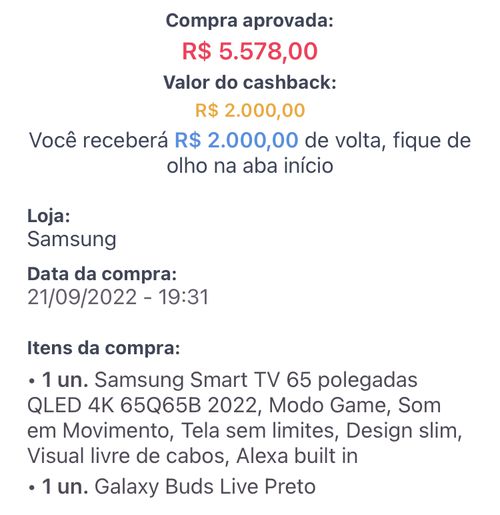 Compra aprovada:
R$ 5.578,00
Valor do cashback:
R$ 2.000,00
Você receberá R$ 2.000,00 de volta, fique de olho na aba início

Loja:
Samsung

Data da compra:
21/09/2022 - 19:31

Itens da compra:

• 1 un. Samsung Smart TV 65 polegadas QLED 4K 65Q65B 2022, Modo Game, Som em Movimento, Tela sem limites, Design slim, Visual livre de cabos, Alexa built in

• 1 un. Galaxy Buds Live Preto